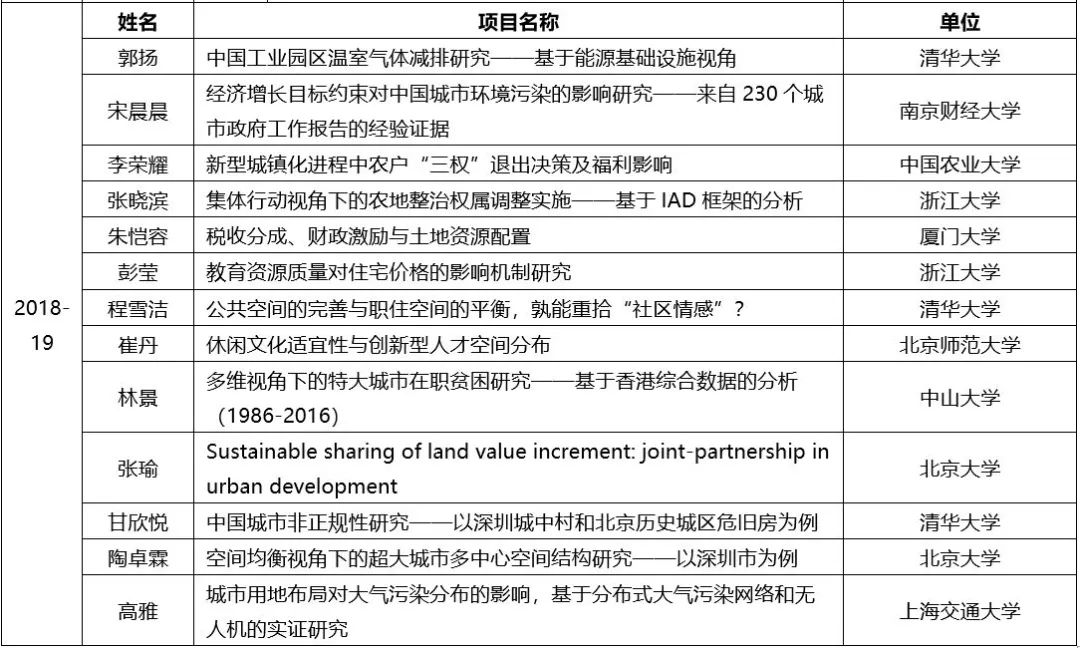 |  | 姓名 | 项目名称 | 单位 |
|---|---|---|---|
| 2018-19 | 郭扬 | 中国工业园区温室气体减排研究——基于能源基础设施视角 | 清华大学 |
|  | 宋晨晨 | 经济增长目标约束对中国城市环境污染的影响研究——来自 230 个城市政府工作报告的经验证据 | 南京财经大学 |
|  | 李荣耀 | 新型城镇化进程中农户“三权”退出决策及福利影响 | 中国农业大学 |
|  | 张晓滨 | 集体行动视角下的农地整治权属调整实施——基于 IAD 框架的分析 | 浙江大学 |
|  | 朱恺容 | 税收分成、财政激励与土地资源配置 | 厦门大学 |
|  | 彭莹 | 教育资源质量对住宅价格的影响机制研究 | 浙江大学 |
|  | 程雪洁 | 公共空间的完善与职住空间的平衡，孰能重拾“社区情感”？ | 清华大学 |
|  | 崔丹 | 休闲文化适宜性与创新型人才空间分布 | 北京师范大学 |
|  | 林景 | 多维视角下的特大城市在职贫困研究——基于香港综合数据的分析（1986-2016） | 中山大学 |
|  | 张瑜 | Sustainable sharing of land value increment: joint-partnership in urban development | 北京大学 |
|  | 甘欣悦 | 中国城市非正规性研究——以深圳城中村和北京历史城区危旧房为例 | 清华大学 |
|  | 陶卓霖 | 空间均衡视角下的超大城市多中心空间结构研究——以深圳市为例 | 北京大学 |
|  | 高雅 | 城市用地布局对大气污染分布的影响，基于分布式大气污染网络和无人机的实证研究 | 上海交通大学 |